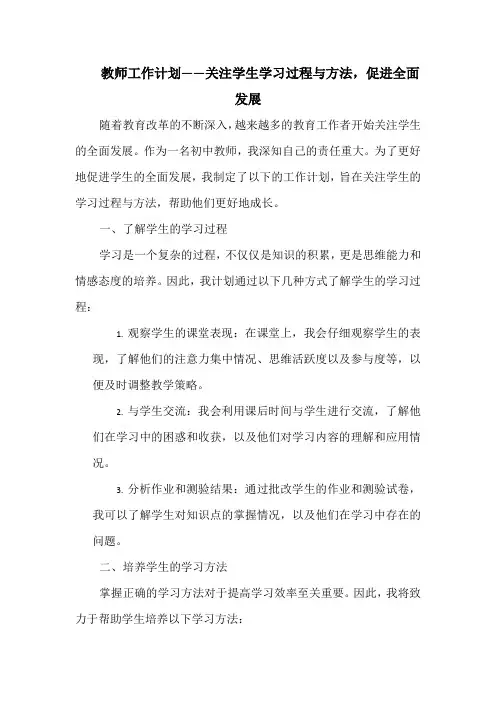 教师工作计划——关注学生学习过程与方法，促进全面发展

随着教育改革的不断深入，越来越多的教育工作者开始关注学生的全面发展。作为一名初中教师，我深知自己的责任重大。为了更好地促进学生的全面发展，我制定了以下的工作计划，旨在关注学生的学习过程与方法，帮助他们更好地成长。

一、了解学生的学习过程

学习是一个复杂的过程，不仅仅是知识的积累，更是思维能力和情感态度的培养。因此，我计划通过以下几种方式了解学生的学习过程：

1. 观察学生的课堂表现：在课堂上，我会仔细观察学生的表现，了解他们的注意力集中情况、思维活跃度以及参与度等，以便及时调整教学策略。

2. 与学生交流：我会利用课后时间与学生进行交流，了解他们在学习中的困惑和收获，以及他们对学习内容的理解和应用情况。

3. 分析作业和测验结果：通过批改学生的作业和测验试卷，我可以了解学生对知识点的掌握情况，以及他们在学习中存在的问题。

二、培养学生的学习方法

掌握正确的学习方法对于提高学习效率至关重要。因此，我将致力于帮助学生培养以下学习方法：